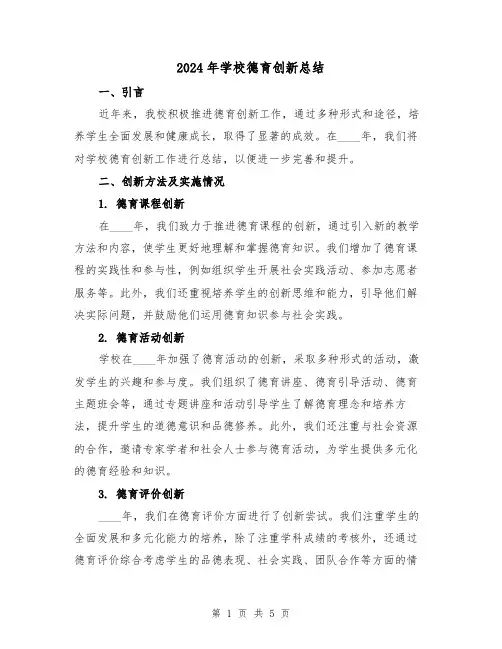 2024年学校德育创新总结

一、引言

近年来，我校积极推进德育创新工作，通过多种形式和途径，培养学生全面发展和健康成长，取得了显著的成效。在____年，我们将对学校德育创新工作进行总结，以便进一步完善和提升。

二、创新方法及实施情况

1. 德育课程创新

在____年，我们致力于推进德育课程的创新，通过引入新的教学方法和内容，使学生更好地理解和掌握德育知识。我们增加了德育课程的实践性和参与性，例如组织学生开展社会实践活动、参加志愿者服务等。此外，我们还重视培养学生的创新思维和能力，引导他们解决实际问题，并鼓励他们运用德育知识参与社会实践。

2. 德育活动创新

学校在____年加强了德育活动的创新，采取多种形式的活动，激发学生的兴趣和参与度。我们组织了德育讲座、德育引导活动、德育主题班会等，通过专题讲座和活动引导学生了解德育理念和培养方法，提升学生的道德意识和品德修养。此外，我们还注重与社会资源的合作，邀请专家学者和社会人士参与德育活动，为学生提供多元化的德育经验和知识。

3. 德育评价创新

____年，我们在德育评价方面进行了创新尝试。我们注重学生的全面发展和多元化能力的培养，除了注重学科成绩的考核外，还通过德育评价综合考虑学生的品德表现、社会实践、团队合作等方面的情

第 1 页 共 5 页